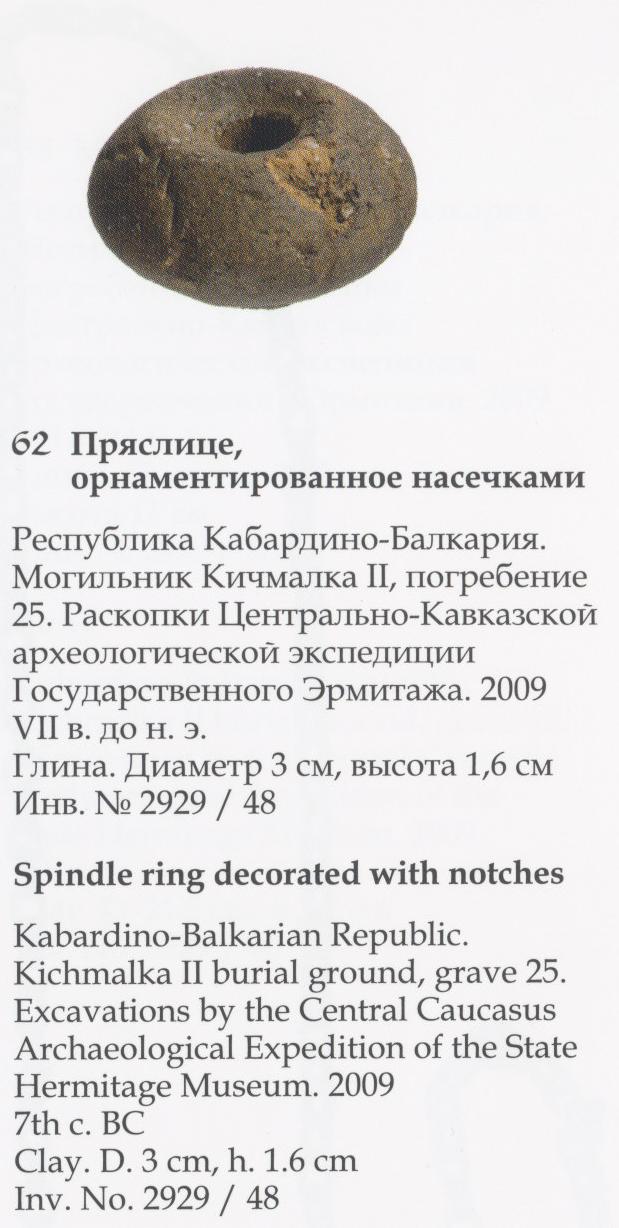 62 Пряслице, орнаментированное насечками

Республика Кабардино-Балкария. Могильник Кичмалка II, погребение 25. Раскопки Центрально-Кавказской археологической экспедиции Государственного Эрмитажа. 2009
VII в. до н. э.
Глина. Диаметр 3 см, высота 1,6 см
Инв. № 2929 / 48

Spindle ring decorated with notches

Kabardino-Balkarian Republic. Kichmalka II burial ground, grave 25. Excavations by the Central Caucasus Archaeological Expedition of the State Hermitage Museum. 2009
7th c. BC
Clay. D. 3 cm, h. 1.6 cm
Inv. No. 2929 / 48